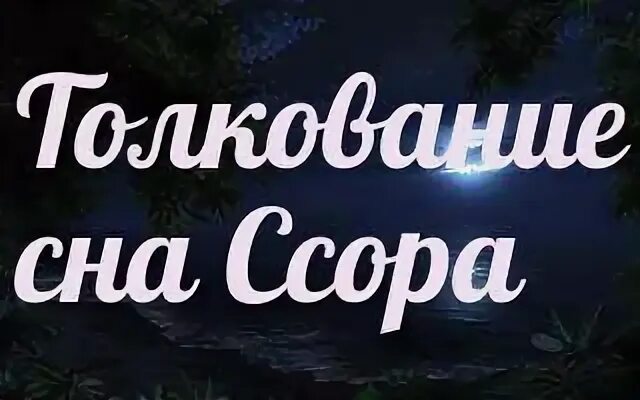 Толкование сна Ссора